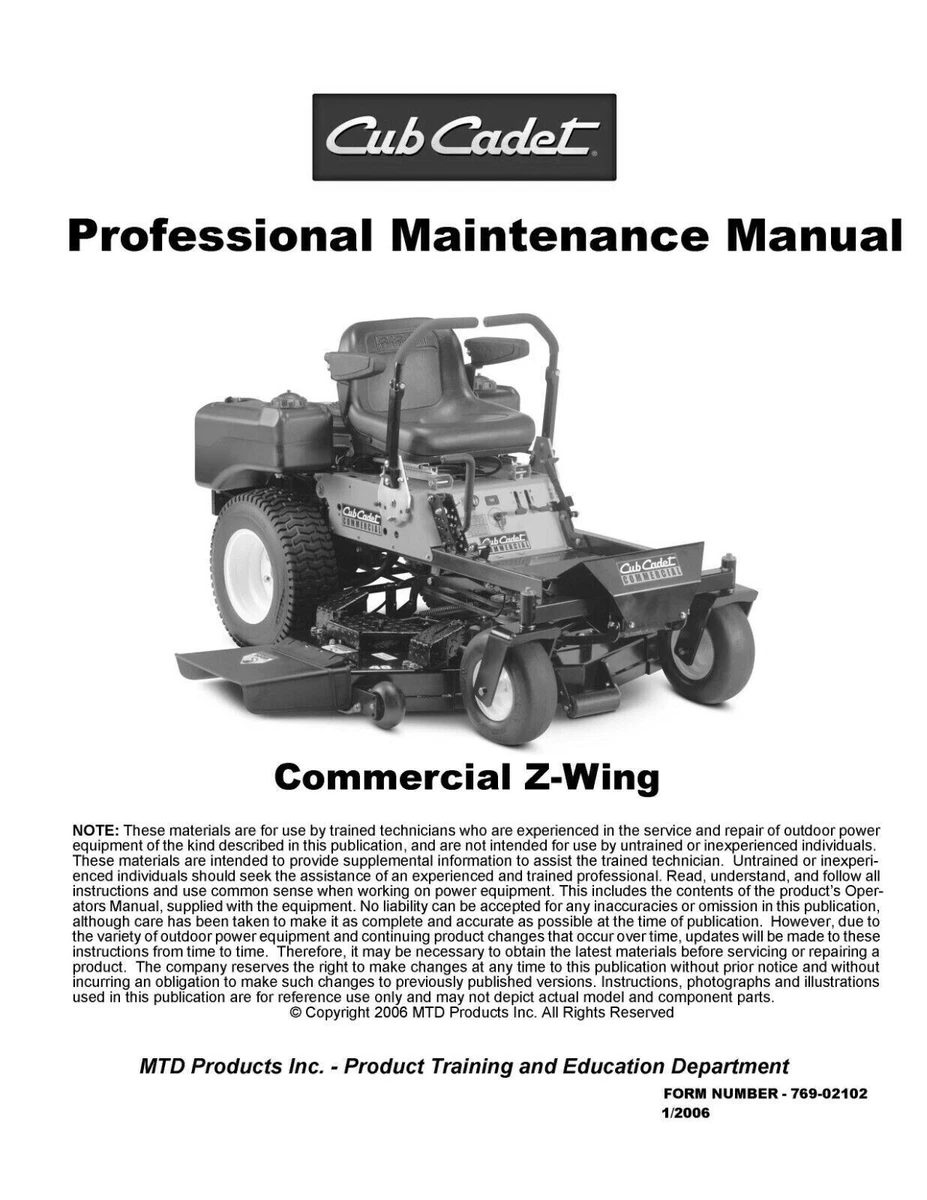 Cub Cadet

Professional Maintenance Manual

Cub Cadet COMMERCIAL

Cub Cadet COMMERCIAL

Cub Cadet COMMERCIAL

Commercial Z-Wing

NOTE: These materials are for use by trained technicians who are experienced in the service and repair of outdoor power equipment of the kind described in this publication, and are not intended for use by untrained or inexperienced individuals. These materials are intended to provide supplemental information to assist the trained technician. Untrained or inexperienced individuals should seek the assistance of an experienced and trained professional. Read, understand, and follow all instructions and use common sense when working on power equipment. This includes the contents of the product's Operators Manual, supplied with the equipment. No liability can be accepted for any inaccuracies or omission in this publication, although care has been taken to make it as complete and accurate as possible at the time of publication. However, due to the variety of outdoor power equipment and continuing product changes that occur over time, updates will be made to these instructions from time to time. Therefore, it may be necessary to obtain the latest materials before servicing or repairing a product. The company reserves the right to make changes at any time to this publication without prior notice and without incurring an obligation to make such changes to previously published versions. Instructions, photographs and illustrations used in this publication are for reference use only and may not depict actual model and component parts.
© Copyright 2006 MTD Products Inc. All Rights Reserved

MTD Products Inc. - Product Training and Education Department

FORM NUMBER - 769-02102
1/2006